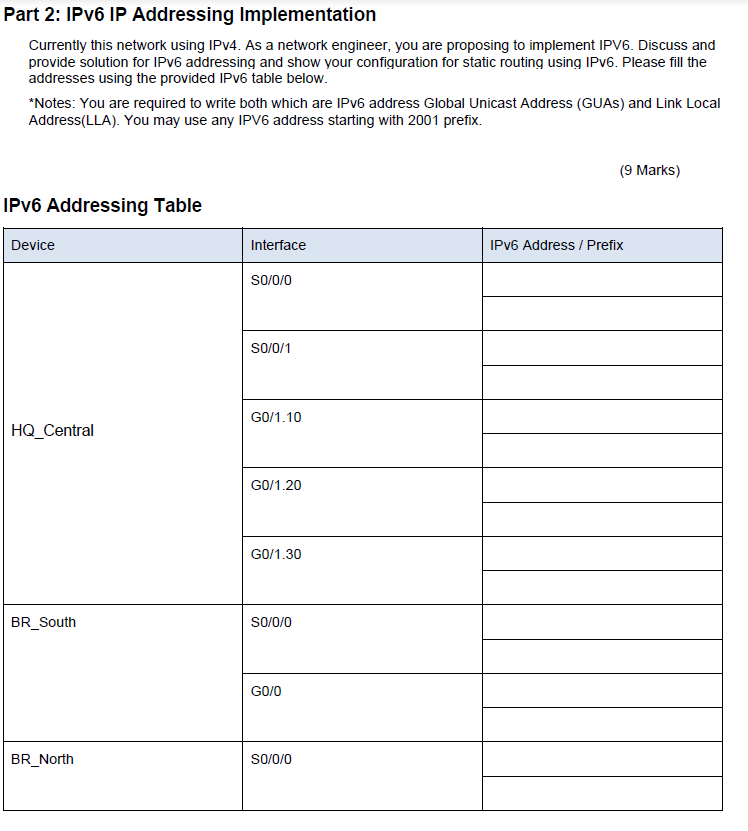 Part 2: IPv6 IP Addressing Implementation

Currently this network using IPv4. As a network engineer, you are proposing to implement IPV6. Discuss and provide solution for IPv6 addressing and show your configuration for static routing using IPv6. Please fill the addresses using the provided IPv6 table below.

*Notes: You are required to write both which are IPv6 address Global Unicast Address (GUAs) and Link Local Address(LLA). You may use any IPV6 address starting with 2001 prefix.

(9 Marks)

IPv6 Addressing Table

| Device | Interface | IPv6 Address / Prefix |
|---|---|---|
| HQ_Central | S0/0/0 | |
| | | |
| | S0/0/1 | |
| | | |
| | G0/1.10 | |
| | | |
| | G0/1.20 | |
| | | |
| | G0/1.30 | |
| | | |
| BR_South | S0/0/0 | |
| | | |
| | G0/0 | |
| | | |
| BR_North | S0/0/0 | |
| | | |